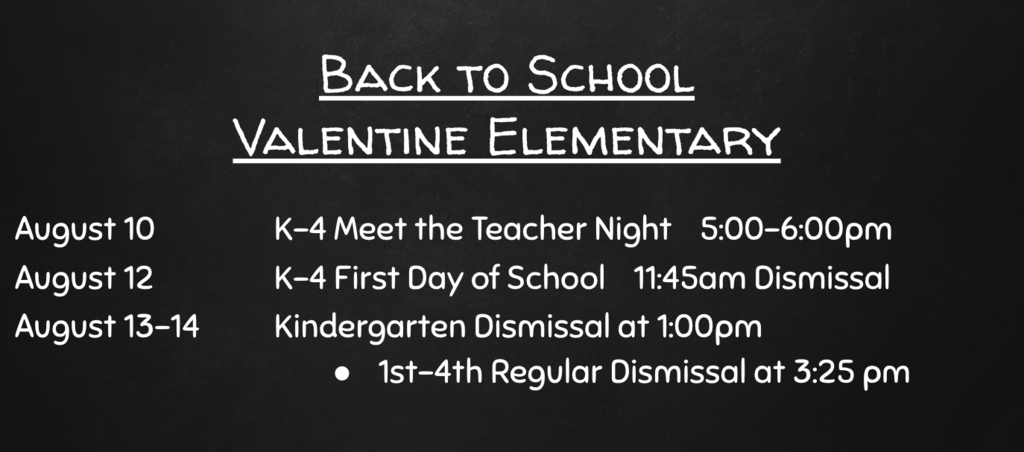 Back to School
Valentine Elementary

August 10 K-4 Meet the Teacher Night 5:00-6:00pm
August 12 K-4 First Day of School 11:45am Dismissal
August 13-14 Kindergarten Dismissal at 1:00pm
• 1st-4th Regular Dismissal at 3:25 pm